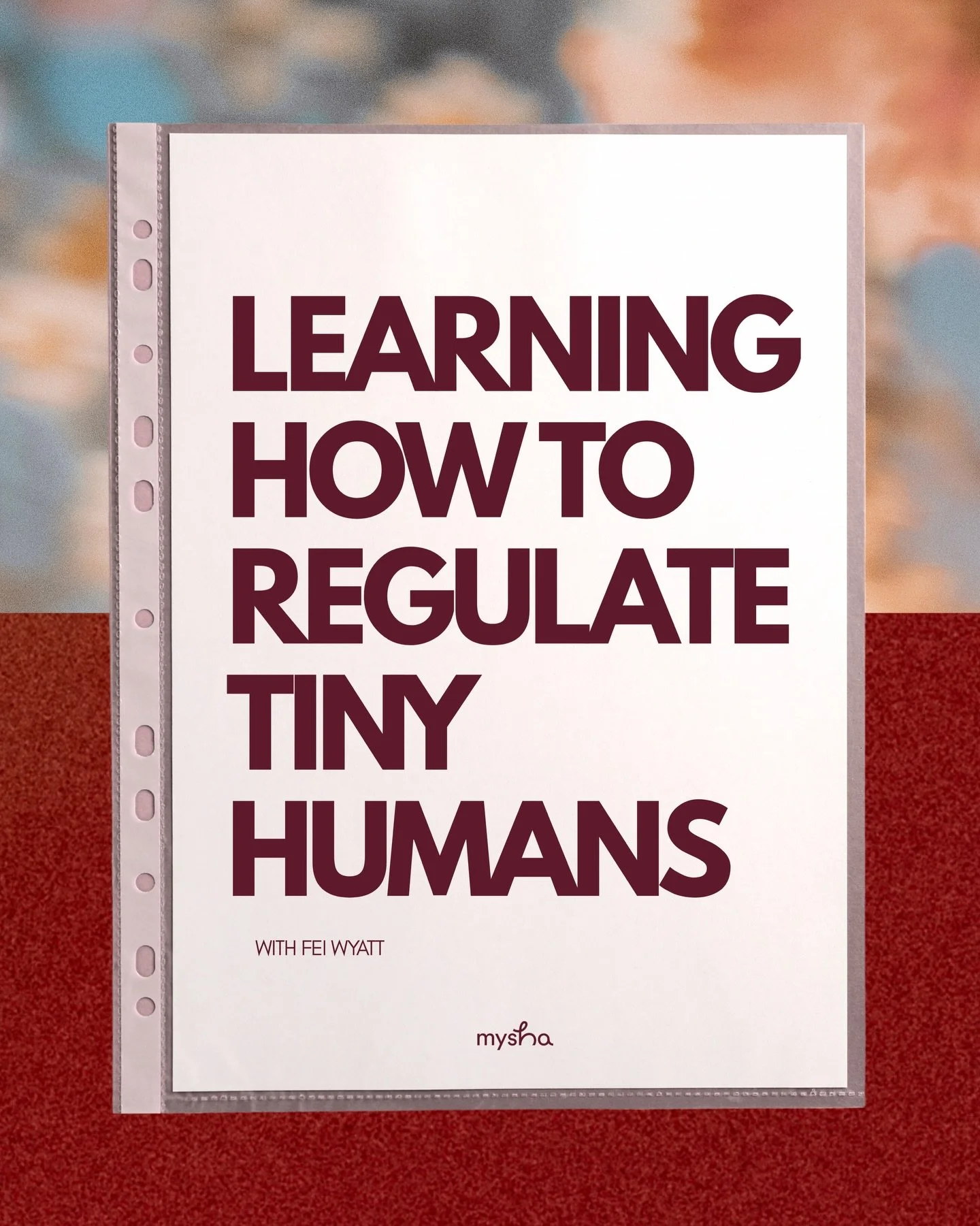 LEARNING HOW TO REGULATE TINY HUMANS

WITH FEI WYATT

mysha